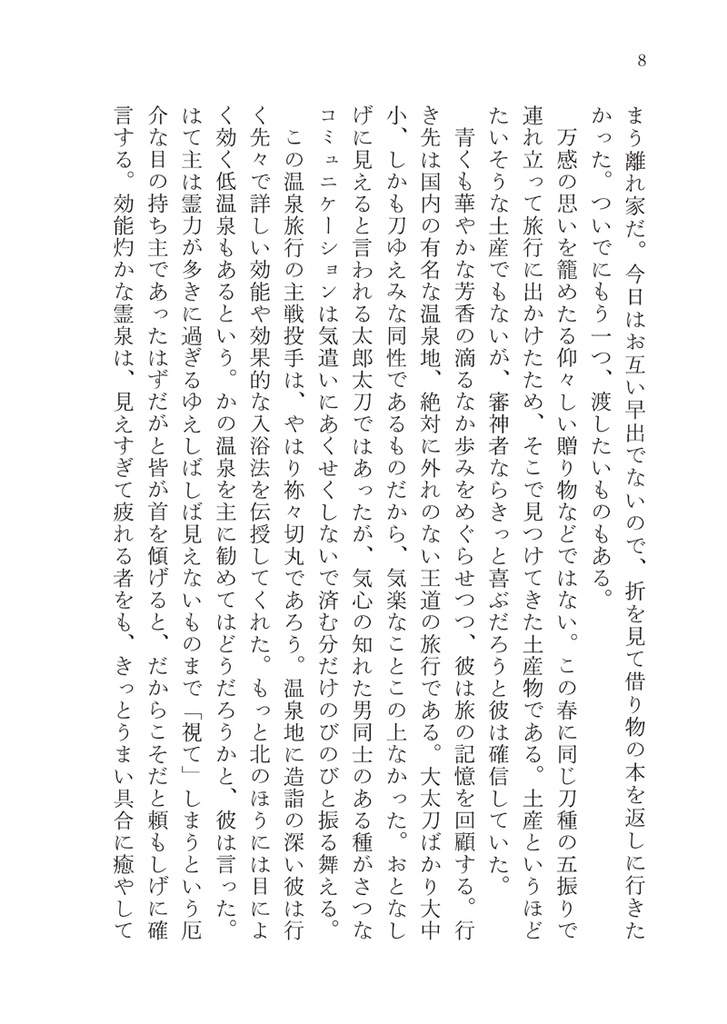 8

まう離れ家だ。今日はお互い早出でないので、折を見て借り物の本を返しに行きたかった。ついでにもう一つ、渡したいものもある。

万感の思いを籠めたる仰々しい贈り物などではない。この春に同じ刀種の五振りで連れ立って旅行に出かけたため、そこで見つけてきた土産物である。土産というほどたいそうな土産でもないが、審神者ならきっと喜ぶだろうと彼は確信していた。

青くも華やかな芳香の滴るなか歩みをめぐらせつつ、彼は旅の記憶を回顧する。行き先は国内の有名な温泉地、絶対に外れのない王道の旅行である。大太刀ばかり大中小、しかも刀ゆえみな同性であるものだから、気楽なことこの上なかった。おとなしげに見えると言われる太郎太刀ではあったが、気心の知れた男同士のある種がさつなコミュニケーションは気遣いにあくせくしないで済む分だけのびのびと振る舞える。

この温泉旅行の主戦投手は、やはり祢々切丸であろう。温泉地に造詣の深い彼は行く先々で詳しい効能や効果的な入浴法を伝授してくれた。もっと北のほうには目によく効く低温泉もあるという。かの温泉を主に勧めてはどうだろうかと、彼は言った。はて主は霊力が多きに過ぎるゆえしばしば見えないものまで「視て」しまうという厄介な目の持ち主であったはずだがと皆が首を傾げると、だからこそだと頼もしげに確言する。効能灼かな霊泉は、見えすぎて疲れる者をも、きっとうまい具合に癒やして